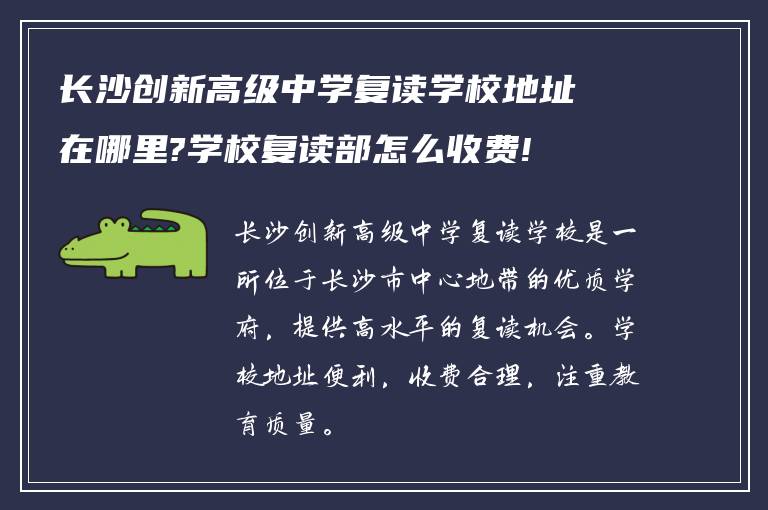 长沙创新高级中学复读学校地址在哪里?学校复读部怎么收费!

长沙创新高级中学复读学校是一所位于长沙市中心地带的优质学府，提供高水平的复读机会。学校地址便利，收费合理，注重教育质量。